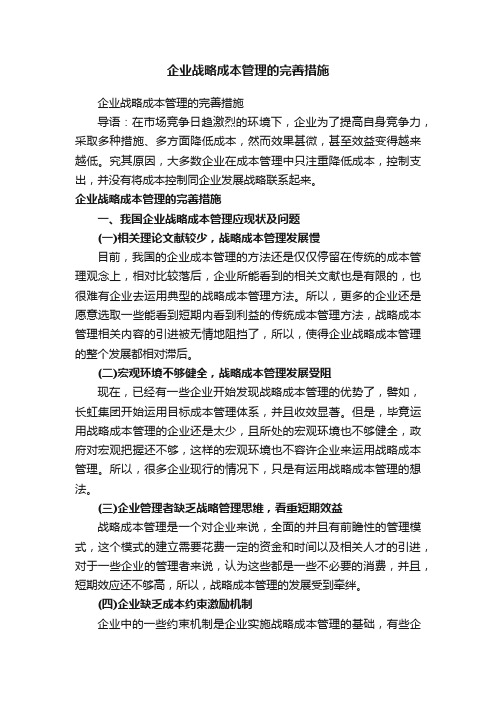 企业战略成本管理的完善措施

企业战略成本管理的完善措施

导语：在市场竞争日趋激烈的环境下，企业为了提高自身竞争力，采取多种措施、多方面降低成本，然而效果甚微，甚至效益变得越来越低。究其原因，大多数企业在成本管理中只注重降低成本，控制支出，并没有将成本控制同企业发展战略联系起来。

企业战略成本管理的完善措施

一、我国企业战略成本管理应现状及问题

(一)相关理论文献较少，战略成本管理发展慢

目前，我国的企业成本管理的方法还是仅仅停留在传统的成本管理观念上，相对比较落后，企业所能看到的相关文献也是有限的，也很难有企业去运用典型的战略成本管理方法。所以，更多的企业还是愿意选取一些能看到短期内看到利益的传统成本管理方法，战略成本管理相关内容的引进被无情地阻挡了，所以，使得企业战略成本管理的整个发展都相对滞后。

(二)宏观环境不够健全，战略成本管理发展受阻

现在，已经有一些企业开始发现战略成本管理的优势了，譬如，长虹集团开始运用目标成本管理体系，并且收效显著。但是，毕竟运用战略成本管理的企业还是太少，且所处的宏观环境也不够健全，政府对宏观把握还不够，这样的宏观环境也不容许企业来运用战略成本管理。所以，很多企业现行的情况下，只是有运用战略成本管理的想法。

(三)企业管理者缺乏战略管理思维，看重短期效益

战略成本管理是一个对企业来说，全面的并且有前瞻性的管理模式，这个模式的建立需要花费一定的资金和时间以及相关人才的引进，对于一些企业的管理者来说，认为这些都是一些不必要的消费，并且，短期效应还不够高，所以，战略成本管理的发展受到牵绊。

(四)企业缺乏成本约束激励机制

企业中的一些约束机制是企业实施战略成本管理的基础，有些企